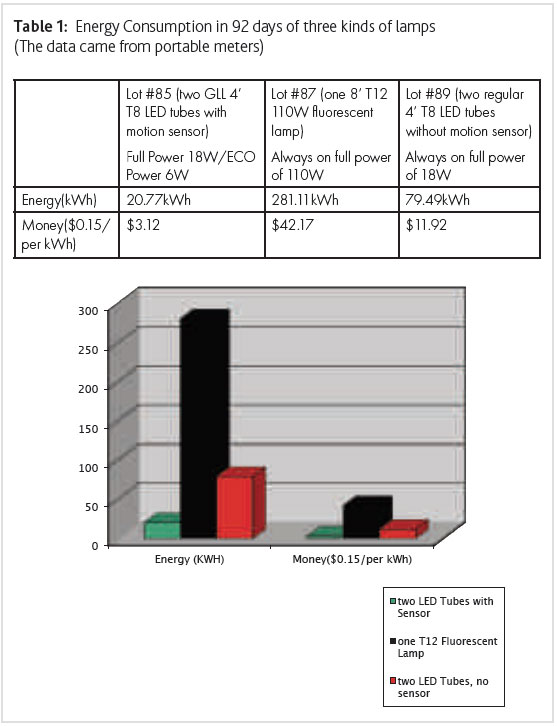 **Table 1:** Energy Consumption in 92 days of three kinds of lamps (The data came from portable meters)

| | Lot #85 (two GLL 4' T8 LED tubes with motion sensor) Full Power 18W/ECO Power 6W | Lot #87 (one 8' T12 110W fluorescent lamp) Always on full power of 110W | Lot #89 (two regular 4' T8 LED tubes without motion sensor) Always on full power of 18W |
|---|---|---|---|
| Energy(kWh) | 20.77kWh | 281.11kWh | 79.49kWh |
| Money($0.15/ per kWh) | $3.12 | $42.17 | $11.92 |

300
250
200
150
100
50
0

Energy (KWH)
Money($0.15/per kWh)

two LED Tubes with Sensor
one T12 Fluorescent Lamp
two LED Tubes, no sensor